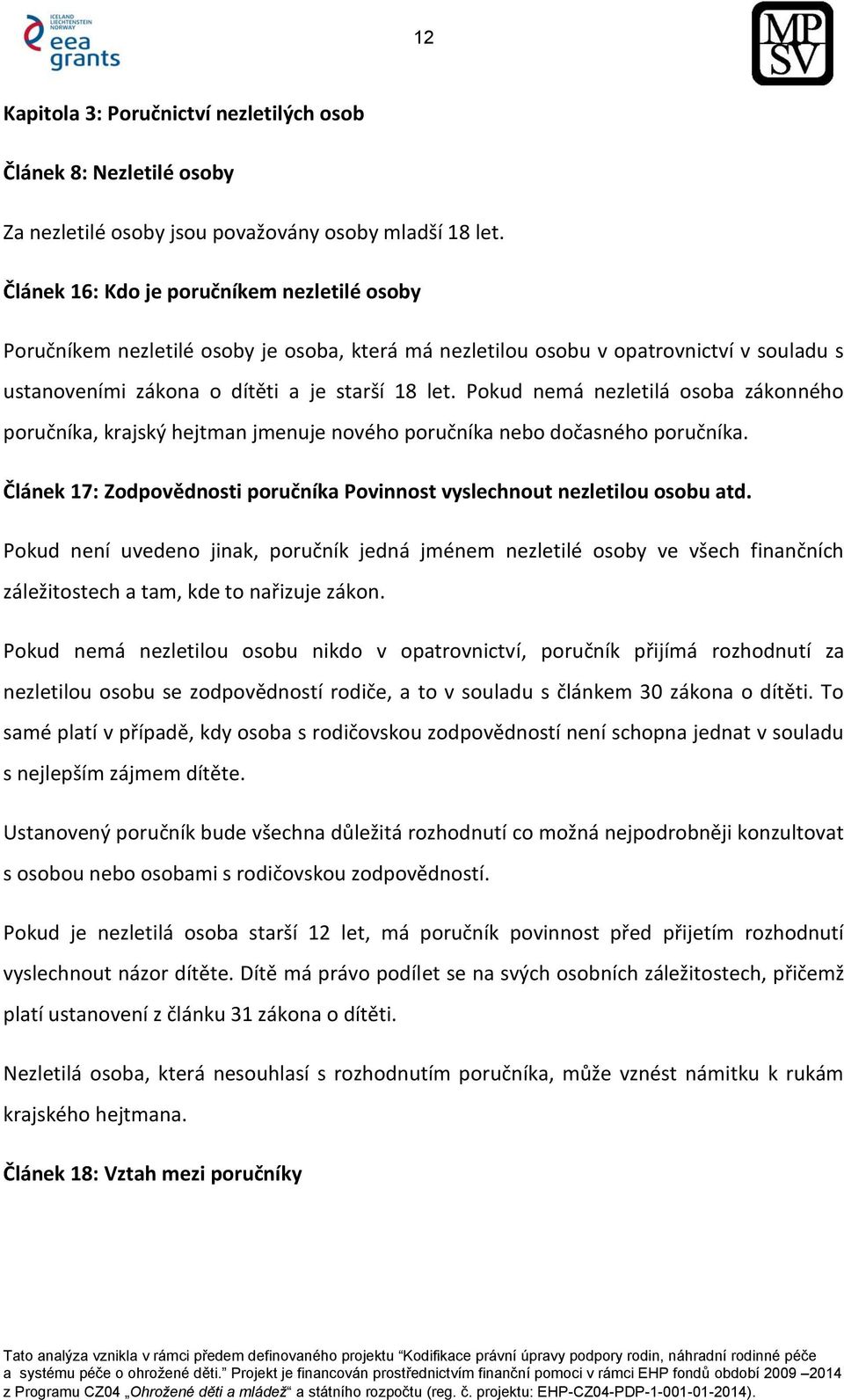 ICELAND LIECHTENSTEIN NORWAY
eea grants

12

MP SV

Kapitola 3: Poručnictví nezletilých osob

Článek 8: Nezletilé osoby

Za nezletilé osoby jsou považovány osoby mladší 18 let.

Článek 16: Kdo je poručníkem nezletilé osoby

Poručníkem nezletilé osoby je osoba, která má nezletilou osobu v opatrovnictví v souladu s ustanoveními zákona o dítěti a je starší 18 let. Pokud nemá nezletilá osoba zákonného poručníka, krajský hejtman jmenuje nového poručníka nebo dočasného poručníka.

Článek 17: Zodpovědnosti poručníka Povinnost vyslechnout nezletilou osobu atd.

Pokud není uvedeno jinak, poručník jedná jménem nezletilé osoby ve všech finančních záležitostech a tam, kde to nařizuje zákon.

Pokud nemá nezletilou osobu nikdo v opatrovnictví, poručník přijímá rozhodnutí za nezletilou osobu se zodpovědností rodiče, a to v souladu s článkem 30 zákona o dítěti. To samé platí v případě, kdy osoba s rodičovskou zodpovědností není schopna jednat v souladu s nejlepším zájmem dítěte.

Ustanovený poručník bude všechna důležitá rozhodnutí co možná nejpodrobněji konzultovat s osobou nebo osobami s rodičovskou zodpovědností.

Pokud je nezletilá osoba starší 12 let, má poručník povinnost před přijetím rozhodnutí vyslechnout názor dítěte. Dítě má právo podílet se na svých osobních záležitostech, přičemž platí ustanovení z článku 31 zákona o dítěti.

Nezletilá osoba, která nesouhlasí s rozhodnutím poručníka, může vznést námitku k rukám krajského hejtmana.

Článek 18: Vztah mezi poručníky

Tato analýza vznikla v rámci předem definovaného projektu “Kodifikace právní úpravy podpory rodin, náhradní rodinné péče a systému péče o ohrožené děti.” Projekt je financován prostřednictvím finanční pomoci v rámci EHP fondů období 2009 –2014 z Programu CZ04 „Ohrožené děti a mládež“ a státního rozpočtu (reg. č. projektu: EHP-CZ04-PDP-1-001-01-2014).